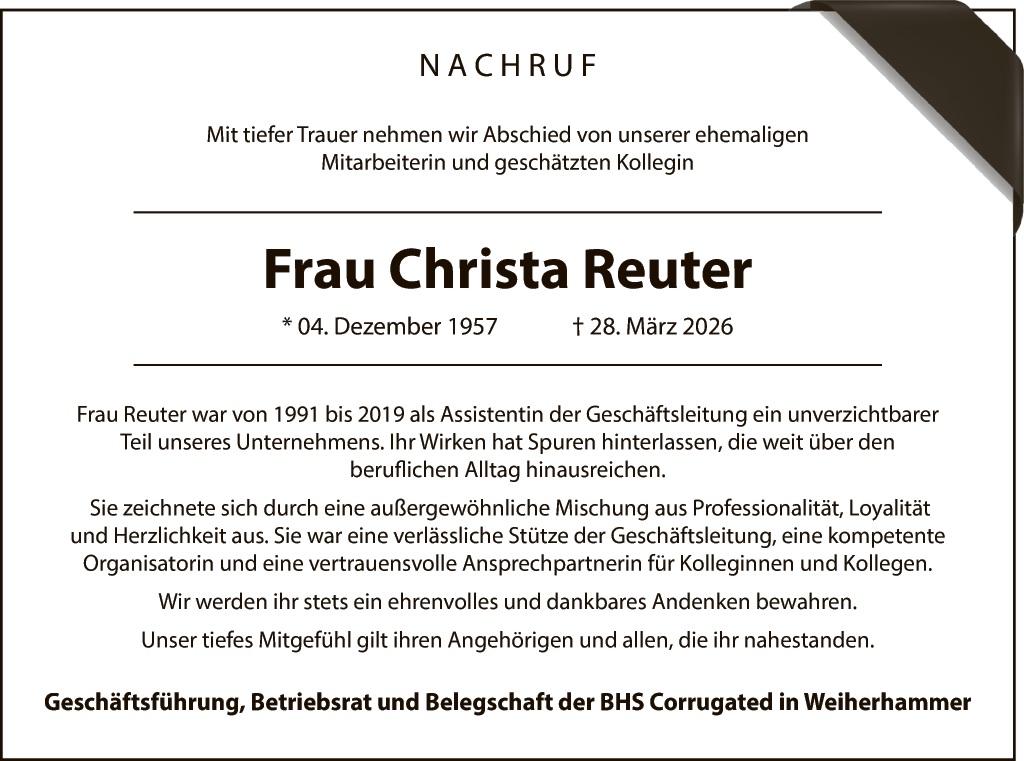 NACHRUF

Mit tiefer Trauer nehmen wir Abschied von unserer ehemaligen Mitarbeiterin und geschätzten Kollegin

Frau Christa Reuter

* 04. Dezember 1957 † 28. März 2026

Frau Reuter war von 1991 bis 2019 als Assistentin der Geschäftsleitung ein unverzichtbarer Teil unseres Unternehmens. Ihr Wirken hat Spuren hinterlassen, die weit über den beruflichen Alltag hinausreichen.

Sie zeichnete sich durch eine außergewöhnliche Mischung aus Professionalität, Loyalität und Herzlichkeit aus. Sie war eine verlässliche Stütze der Geschäftsleitung, eine kompetente Organisatorin und eine vertrauensvolle Ansprechpartnerin für Kolleginnen und Kollegen.

Wir werden ihr stets ein ehrenvolles und dankbares Andenken bewahren.

Unser tiefes Mitgefühl gilt ihren Angehörigen und allen, die ihr nahestanden.

Geschäftsführung, Betriebsrat und Belegschaft der BHS Corrugated in Weiherhammer